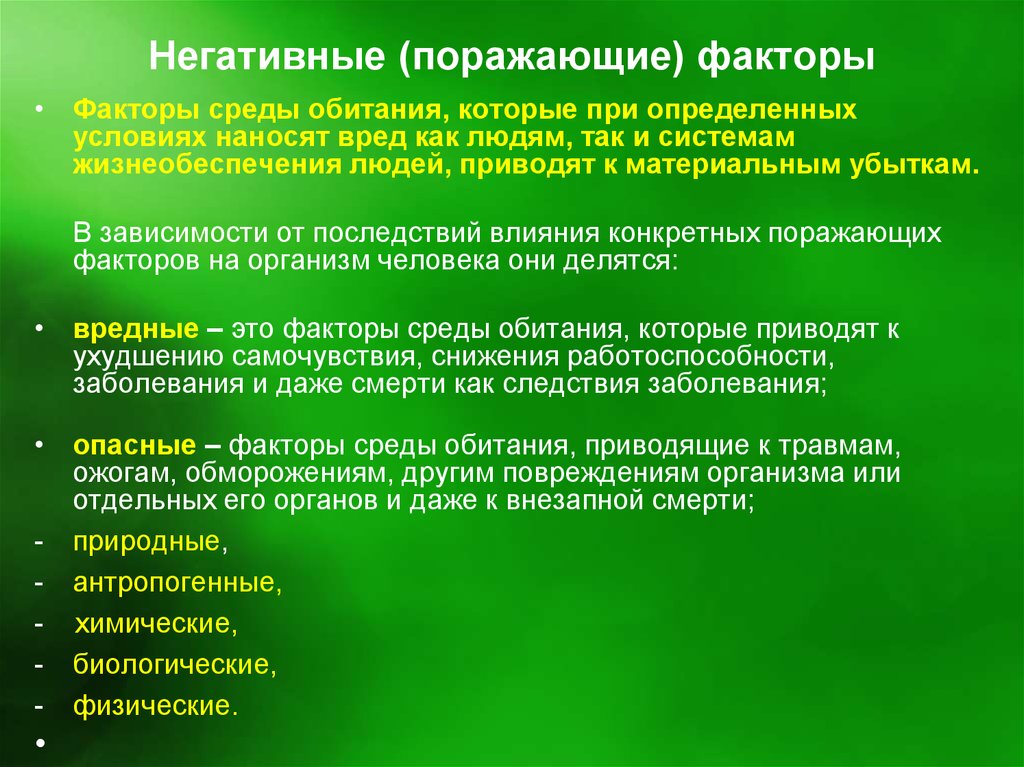 Негативные (поражающие) факторы

• Факторы среды обитания, которые при определенных условиях наносят вред как людям, так и системам жизнеобеспечения людей, приводят к материальным убыткам.

В зависимости от последствий влияния конкретных поражающих факторов на организм человека они делятся:

• вредные – это факторы среды обитания, которые приводят к ухудшению самочувствия, снижения работоспособности, заболевания и даже смерти как следствия заболевания;

• опасные – факторы среды обитания, приводящие к травмам, ожогам, обморожениям, другим повреждениям организма или отдельных его органов и даже к внезапной смерти;

- природные,
- антропогенные,
- химические,
- биологические,
- физические.
•